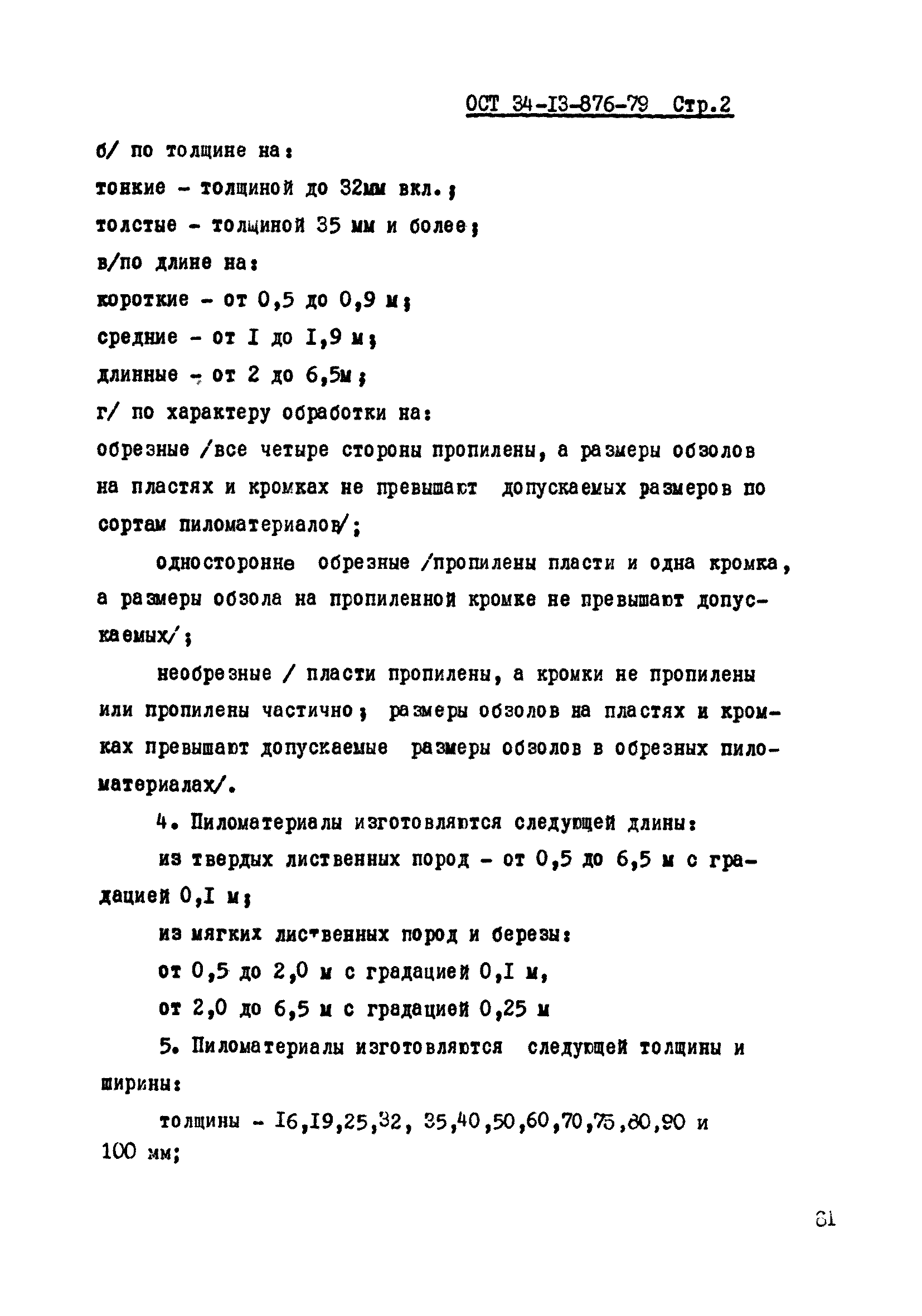 ОСТ 34-13-876-79 Стр.2

б/ по толщине на:

тонкие - толщиной до 32мм вкл.;

толстые - толщиной 35 мм и более;

в/по длине на:

короткие - от 0,5 до 0,9 м;

средние - от I до I,9 м;

длинные - от 2 до 6,5м;

г/ по характеру обработки на:

обрезные /все четыре стороны пропилены, а размеры обзолов на пластях и кромках не превышают допускаемых размеров по сортам пиломатериалов/;

односторонне обрезные /пропилены пласти и одна кромка, а размеры обзола на пропиленной кромке не превышают допускаемых/;

необрезные / пласти пропилены, а кромки не пропилены или пропилены частично; размеры обзолов на пластях и кромках превышают допускаемые размеры обзолов в обрезных пиломатериалах/.

4. Пиломатериалы изготовляются следующей длины:

из твердых лиственных пород - от 0,5 до 6,5 м с градацией 0,I м;

из мягких лиственных пород и березы:

от 0,5 до 2,0 м с градацией 0,I м,

от 2,0 до 6,5 м с градацией 0,25 м

5. Пиломатериалы изготовляются следующей толщины и ширины:

толщины - I6,I9,25,32, 35,40,50,60,70,75,80,90 и 100 мм;

81